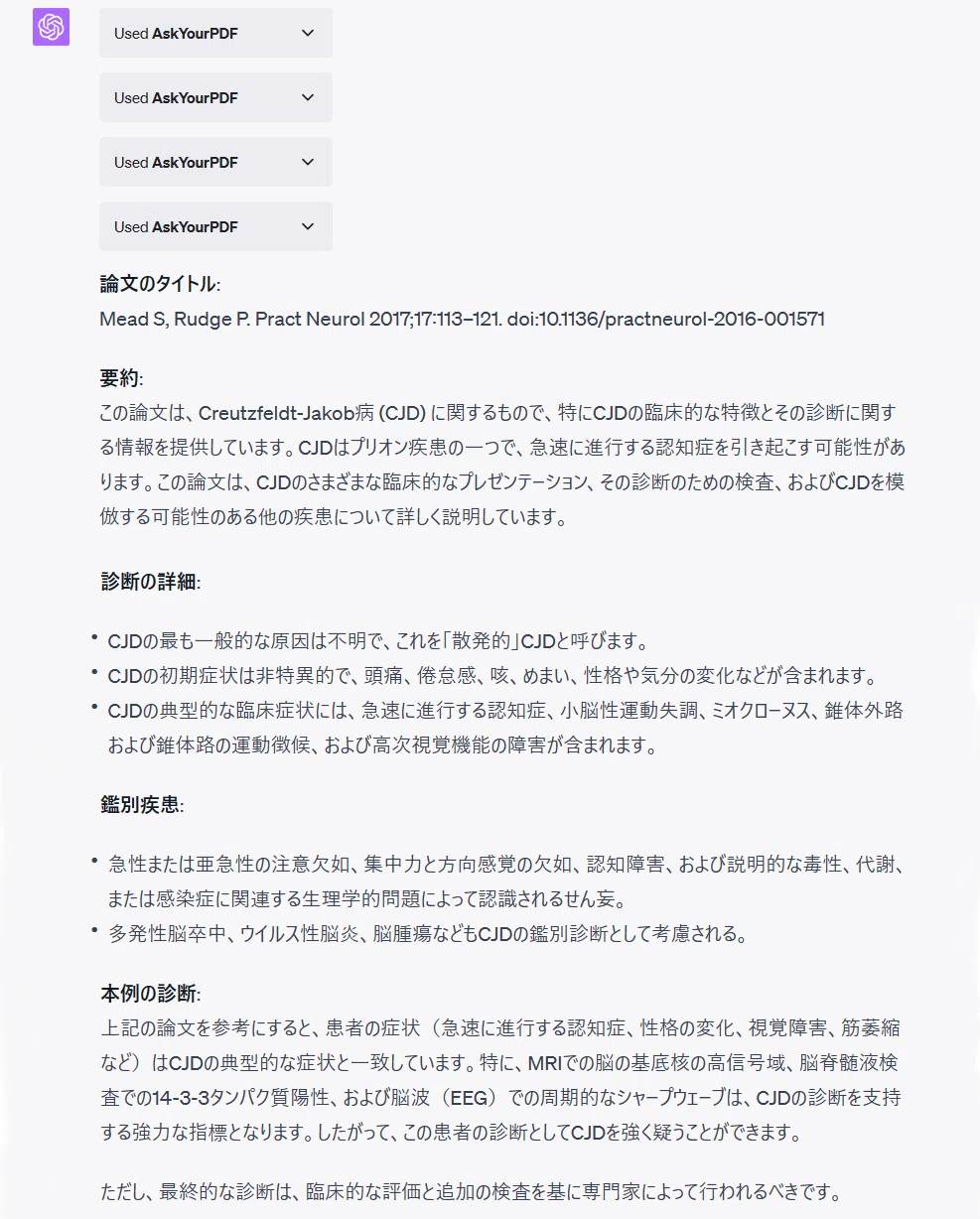 Used AskYourPDF

Used AskYourPDF

Used AskYourPDF

Used AskYourPDF

論文のタイトル:
Mead S, Rudge P. Pract Neurol 2017;17:113–121. doi:10.1136/practneurol-2016-001571

要約:
この論文は、Creutzfeldt-Jakob病 (CJD) に関するもので、特にCJDの臨床的な特徴とその診断に関する情報を提供しています。CJDはプリオン疾患の一つで、急速に進行する認知症を引き起こす可能性があります。この論文は、CJDのさまざまな臨床的なプレゼンテーション、その診断のための検査、およびCJDを模倣する可能性のある他の疾患について詳しく説明しています。

診断の詳細:

• CJDの最も一般的な原因は不明で、これを「散発的」CJDと呼びます。
• CJDの初期症状は非特異的で、頭痛、倦怠感、咳、めまい、性格や気分の変化などが含まれます。
• CJDの典型的な臨床症状には、急速に進行する認知症、小脳性運動失調、ミオクローヌス、錐体外路および錐体路の運動徴候、および高次視覚機能の障害が含まれます。

鑑別疾患:

• 急性または亜急性の注意欠如、集中力と方向感覚の欠如、認知障害、および説明的な毒性、代謝、または感染症に関連する生理学的問題によって認識されるせん妄。
• 多発性脳卒中、ウイルス性脳炎、脳腫瘍などもCJDの鑑別診断として考慮される。

本例の診断:
上記の論文を参考にすると、患者の症状（急速に進行する認知症、性格の変化、視覚障害、筋萎縮など）はCJDの典型的な症状と一致しています。特に、MRIでの脳の基底核の高信号域、脳脊髄液検査での14-3-3タンパク質陽性、および脳波（EEG）での周期的なシャープウェーブは、CJDの診断を支持する強力な指標となります。したがって、この患者の診断としてCJDを強く疑うことができます。

ただし、最終的な診断は、臨床的な評価と追加の検査を基に専門家によって行われるべきです。